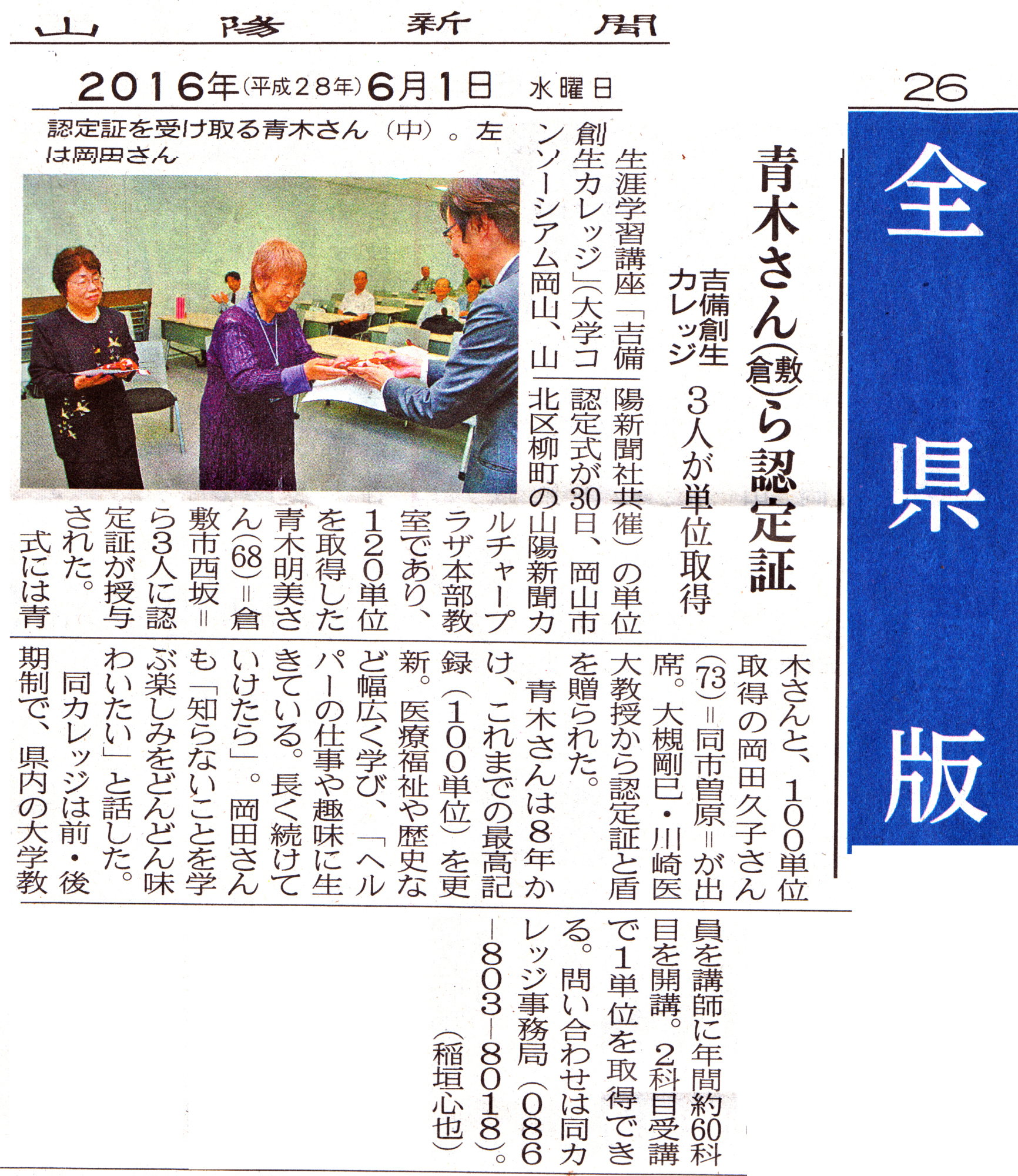 山陽新聞

2016年(平成28年)6月1日 水曜日

26

全県版

青木さん(倉敷)ら認定証

吉備創生カレッジ 3人が単位取得

認定証を受け取る青木さん(中)。左は岡田さん

生涯学習講座「吉備創生カレッジ」(大学コンソーシアム岡山、山陽新聞社共催)の単位認定式が30日、岡山市北区柳町の山陽新聞カルチャープラザ本部教室であり、120単位を取得した青木明美さん(68)=倉敷市西坂=ら3人に認定証が授与された。

式には青木さんと、100単位取得の岡田久子さん(73)=同市曽原=が出席。大槻剛巳・川崎医大教授から認定証と盾を贈られた。

青木さんは8年かけ、これまでの最高記録(100単位)を更新。医療福祉や歴史など幅広く学び、「ヘルパーの仕事や趣味に生きている。長く続けていけたら」。岡田さんも「知らないことを学ぶ楽しみをどんどん味わいたい」と話した。

同カレッジは前・後期制で、県内の大学教員を講師に年間約60科目を開講。2科目受講で1単位を取得できる。問い合わせは同カレッジ事務局(086-803-8018)。

(稲垣心也)